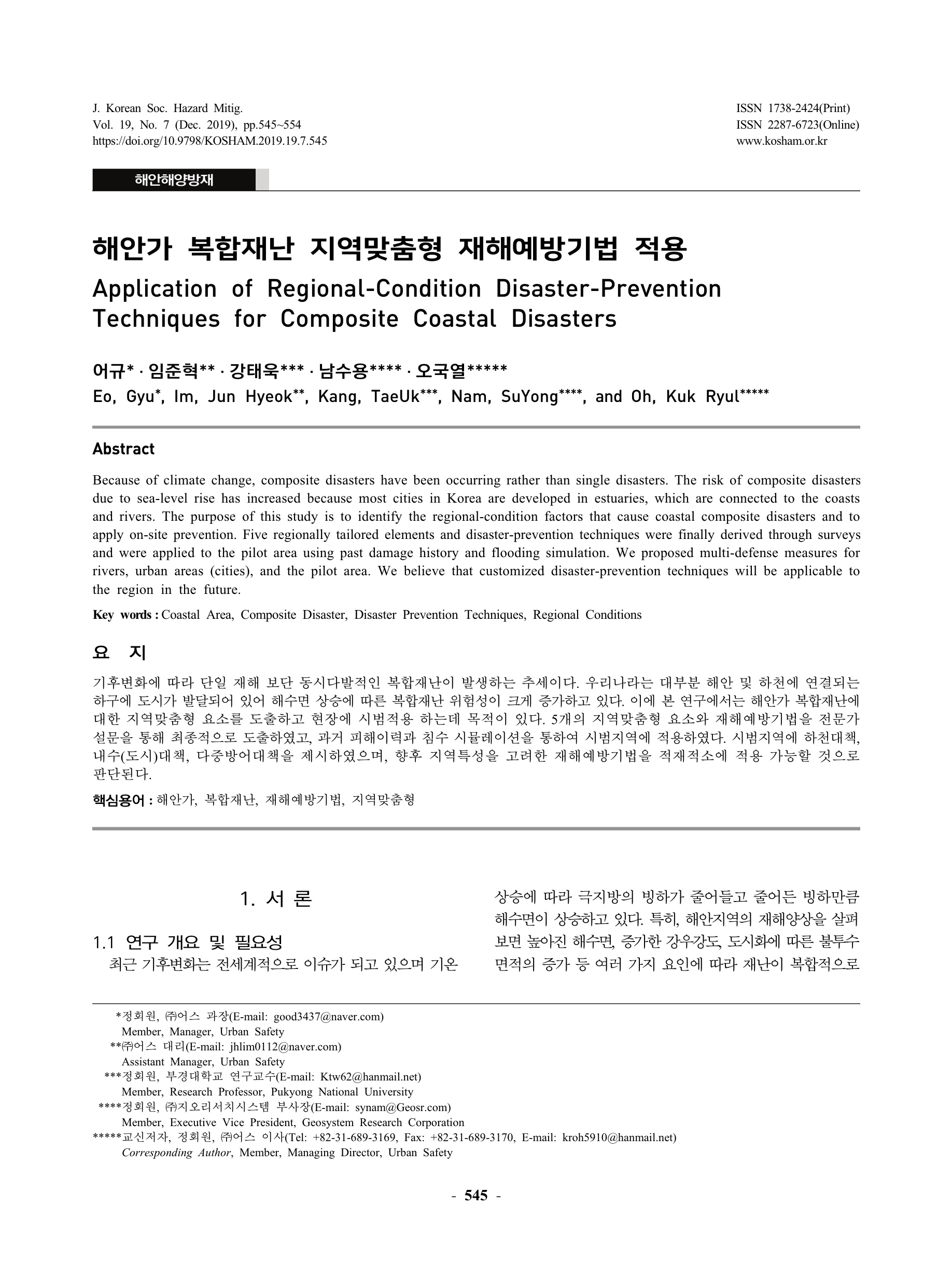 J. Korean Soc. Hazard Mitig.
Vol. 19, No. 7 (Dec. 2019), pp.545~554
https://doi.org/10.9798/KOSHAM.2019.19.7.545

ISSN 1738-2424(Print)
ISSN 2287-6723(Online)
www.kosham.or.kr

해안해양방재

해안가 복합재난 지역맞춤형 재해예방기법 적용
Application of Regional-Condition Disaster-Prevention Techniques for Composite Coastal Disasters

어규* · 임준혁** · 강태욱*** · 남수용**** · 오국열*****
Eo, Gyu*, Im, Jun Hyeok**, Kang, TaeUk***, Nam, SuYong****, and Oh, Kuk Ryul*****

Abstract

Because of climate change, composite disasters have been occurring rather than single disasters. The risk of composite disasters due to sea-level rise has increased because most cities in Korea are developed in estuaries, which are connected to the coasts and rivers. The purpose of this study is to identify the regional-condition factors that cause coastal composite disasters and to apply on-site prevention. Five regionally tailored elements and disaster-prevention techniques were finally derived through surveys and were applied to the pilot area using past damage history and flooding simulation. We proposed multi-defense measures for rivers, urban areas (cities), and the pilot area. We believe that customized disaster-prevention techniques will be applicable to the region in the future.

Key words : Coastal Area, Composite Disaster, Disaster Prevention Techniques, Regional Conditions

요 지

기후변화에 따라 단일 재해 보단 동시다발적인 복합재난이 발생하는 추세이다. 우리나라는 대부분 해안 및 하천에 연결되는 하구에 도시가 발달되어 있어 해수면 상승에 따른 복합재난 위험성이 크게 증가하고 있다. 이에 본 연구에서는 해안가 복합재난에 대한 지역맞춤형 요소를 도출하고 현장에 시범적용 하는데 목적이 있다. 5개의 지역맞춤형 요소와 재해예방기법을 전문가 설문을 통해 최종적으로 도출하였고, 과거 피해이력과 침수 시뮬레이션을 통하여 시범지역에 적용하였다. 시범지역에 하천대책, 내수(도시)대책, 다중방어대책을 제시하였으며, 향후 지역특성을 고려한 재해예방기법을 적재적소에 적용 가능할 것으로 판단된다.

핵심용어 : 해안가, 복합재난, 재해예방기법, 지역맞춤형

1. 서 론

1.1 연구 개요 및 필요성

최근 기후변화는 전세계적으로 이슈가 되고 있으며 기온 상승에 따라 극지방의 빙하가 줄어들고 줄어든 빙하만큼 해수면이 상승하고 있다. 특히, 해안지역의 재해양상을 살펴보면 높아진 해수면, 증가한 강우강도, 도시화에 따른 불투수 면적의 증가 등 여러 가지 요인에 따라 재난이 복합적으로

*정회원, ㈜어스 과장(E-mail: good3437@naver.com)
Member, Manager, Urban Safety
**㈜어스 대리(E-mail: jhlim0112@naver.com)
Assistant Manager, Urban Safety
***정회원, 부경대학교 연구교수(E-mail: Ktw62@hanmail.net)
Member, Research Professor, Pukyong National University
****정회원, ㈜지오리서치시스템 부사장(E-mail: synam@Geosr.com)
Member, Executive Vice President, Geosystem Research Corporation
*****교신저자, 정회원, ㈜어스 이사(Tel: +82-31-689-3169, Fax: +82-31-689-3170, E-mail: kroh5910@hanmail.net)
Corresponding Author, Member, Managing Director, Urban Safety

- 545 -